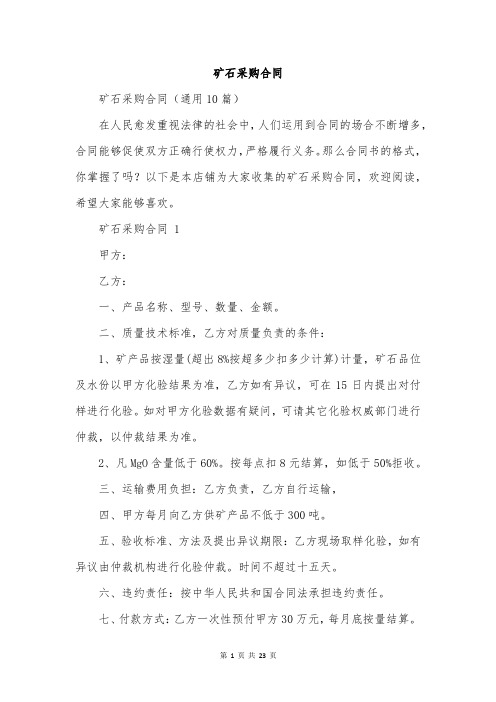 矿石采购合同

矿石采购合同（通用10篇）

在人民愈发重视法律的社会中，人们运用到合同的场合不断增多，合同能够促使双方正确行使权力，严格履行义务。那么合同书的格式，你掌握了吗？以下是本店铺为大家收集的矿石采购合同，欢迎阅读，希望大家能够喜欢。

矿石采购合同 1

甲方：

乙方：

一、产品名称、型号、数量、金额。

二、质量技术标准，乙方对质量负责的条件：

1、矿产品按湿量(超出8%按超多少扣多少计算)计量，矿石品位及水份以甲方化验结果为准，乙方如有异议，可在15日内提出对付样进行化验。如对甲方化验数据有疑问，可请其它化验权威部门进行仲裁，以仲裁结果为准。

2、凡MgO含量低于60%。按每点扣8元结算，如低于50%拒收。

三、运输费用负担：乙方负责，乙方自行运输，

四、甲方每月向乙方供矿产品不低于300吨。

五、验收标准、方法及提出异议期限：乙方现场取样化验，如有异议由仲裁机构进行化验仲裁。时间不超过十五天。

六、违约责任：按中华人民共和国合同法承担违约责任。

七、付款方式：乙方一次性预付甲方30万元，每月底按量结算。

第 1 页 共 23 页